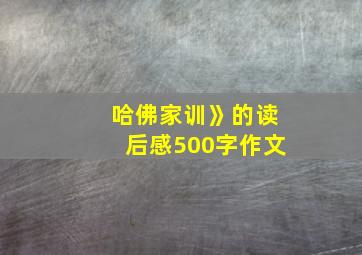 哈佛家训》的读后感500字作文